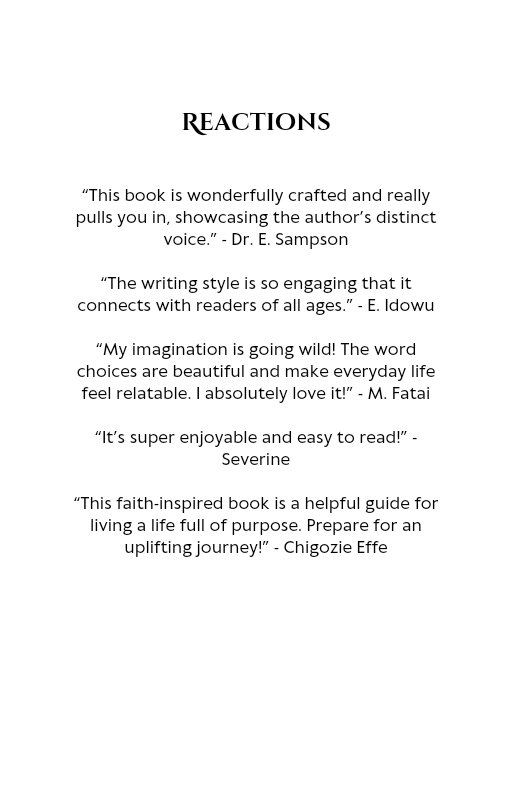 REACTIONS

“This book is wonderfully crafted and really pulls you in, showcasing the author’s distinct voice.” - Dr. E. Sampson

“The writing style is so engaging that it connects with readers of all ages.” - E. Idowu

“My imagination is going wild! The word choices are beautiful and make everyday life feel relatable. I absolutely love it!” - M. Fatai

“It’s super enjoyable and easy to read!” - Severine

“This faith-inspired book is a helpful guide for living a life full of purpose. Prepare for an uplifting journey!” - Chigozie Effe